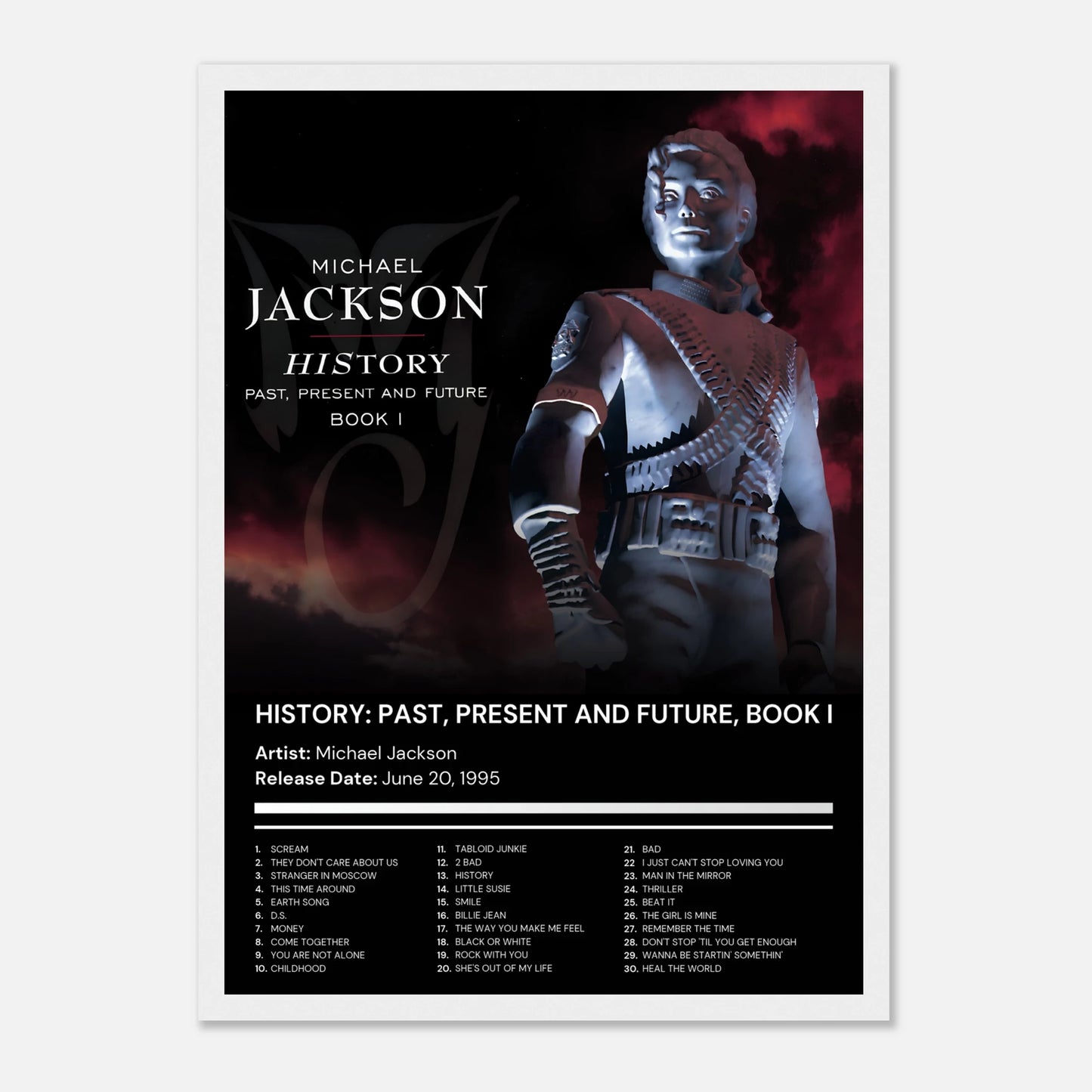 MICHAEL
JACKSON
HISTORY
PAST, PRESENT AND FUTURE
BOOK I

HISTORY: PAST, PRESENT AND FUTURE, BOOK I

Artist: Michael Jackson
Release Date: June 20, 1995

1. SCREAM
2. THEY DON'T CARE ABOUT US
3. STRANGER IN MOSCOW
4. THIS TIME AROUND
5. EARTH SONG
6. D.S.
7. MONEY
8. COME TOGETHER
9. YOU ARE NOT ALONE
10. CHILDHOOD

11. TABLOID JUNKIE
12. 2 BAD
13. HISTORY
14. LITTLE SUSIE
15. SMILE
16. BILLIE JEAN
17. THE WAY YOU MAKE ME FEEL
18. BLACK OR WHITE
19. ROCK WITH YOU
20. SHE'S OUT OF MY LIFE

21. BAD
22 I JUST CAN'T STOP LOVING YOU
23. MAN IN THE MIRROR
24. THRILLER
25. BEAT IT
26. THE GIRL IS MINE
27. REMEMBER THE TIME
28. DON'T STOP 'TIL YOU GET ENOUGH
29. WANNA BE STARTIN' SOMETHIN'
30. HEAL THE WORLD